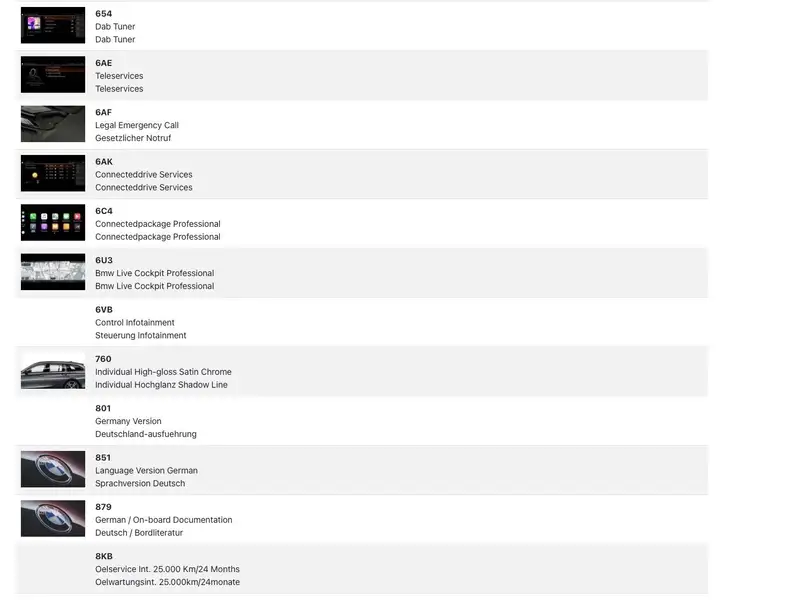 654
Dab Tuner
Dab Tuner

6AE
Teleservices
Teleservices

6AF
Legal Emergency Call
Gesetzlicher Notruf

6AK
Connecteddrive Services
Connecteddrive Services

6C4
Connectedpackage Professional
Connectedpackage Professional

6U3
Bmw Live Cockpit Professional
Bmw Live Cockpit Professional

6VB
Control Infotainment
Steuerung Infotainment

760
Individual High-gloss Satin Chrome
Individual Hochglanz Shadow Line

801
Germany Version
Deutschland-ausfuehrung

851
Language Version German
Sprachversion Deutsch

879
German / On-board Documentation
Deutsch / Bordliteratur

8KB
Oelservice Int. 25.000 Km/24 Months
Oelwartungsint. 25.000km/24monate